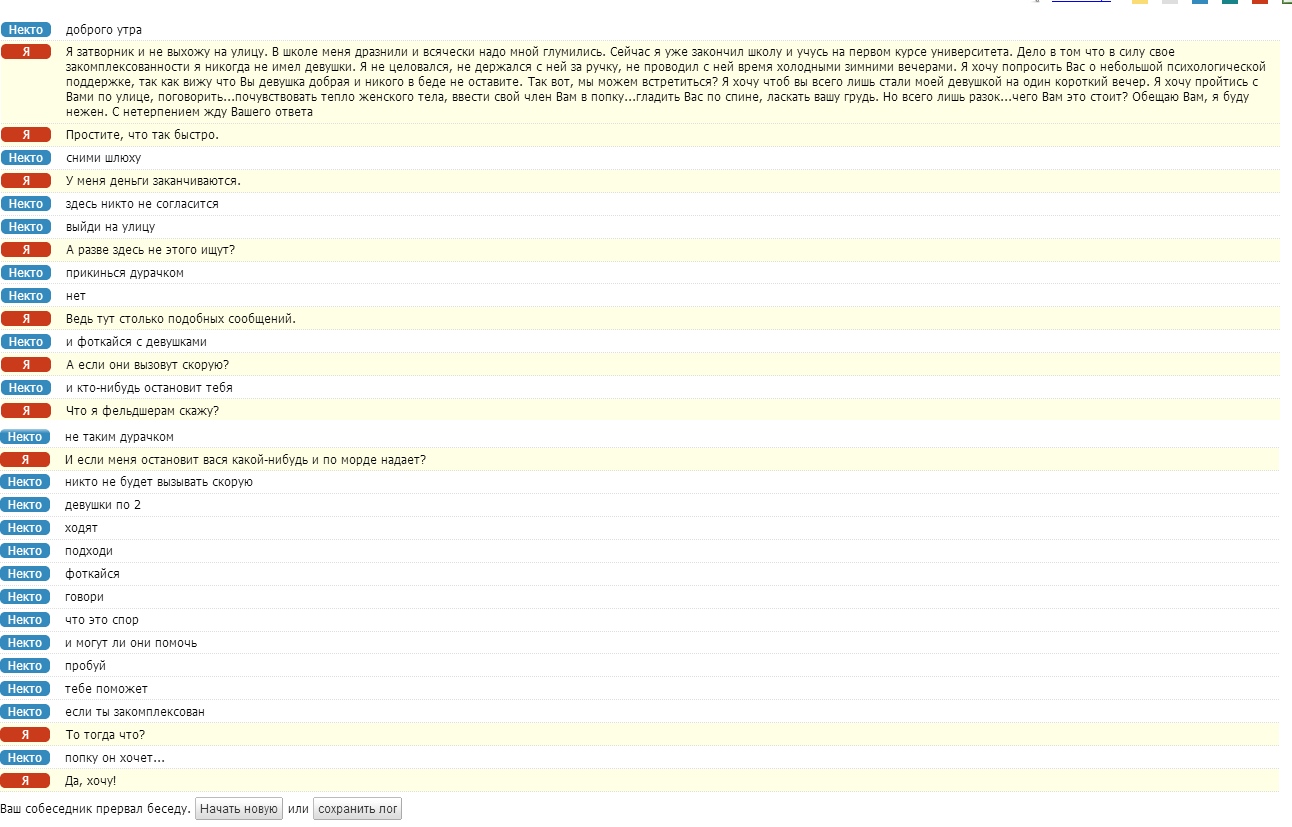 Некто доброго утра

Я Я затворник и не выхожу на улицу. В школе меня дразнили и всячески надо мной глумились. Сейчас я уже закончил школу и учусь на первом курсе университета. Дело в том что в силу свое закомплексованности я никогда не имел девушки. Я не целовался, не держался с ней за ручку, не проводил с ней время холодными зимними вечерами. Я хочу попросить Вас о небольшой психологической поддержке, так как вижу что Вы девушка добрая и никого в беде не оставите. Так вот, мы можем встретиться? Я хочу чтоб вы всего лишь стали моей девушкой на один короткий вечер. Я хочу пройтись с Вами по улице, поговорить...почувствовать тепло женского тела, ввести свой член Вам в попку...гладить Вас по спине, ласкать вашу грудь. Но всего лишь разок...чего Вам это стоит? Обещаю Вам, я буду нежен. С нетерпением жду Вашего ответа

Я Простите, что так быстро.

Некто сними шлюху

Я У меня деньги заканчиваются.

Некто здесь никто не согласится

Некто выйди на улицу

Я А разве здесь не этого ищут?

Некто прикинься дурачком

Некто нет

Я Ведь тут столько подобных сообщений.

Некто и фоткайся с девушками

Я А если они вызовут скорую?

Некто и кто-нибудь остановит тебя

Я Что я фельдшерам скажу?

Некто не таким дурачком

Я И если меня остановит вася какой-нибудь и по морде надает?

Некто никто не будет вызывать скорую

Некто девушки по 2

Некто ходят

Некто подходи

Некто фоткайся

Некто говори

Некто что это спор

Некто и могут ли они помочь

Некто пробуй

Некто тебе поможет

Некто если ты закомплексован

Я То тогда что?

Некто попку он хочет...

Я Да, хочу!

Ваш собеседник прервал беседу. Начать новую или сохранить лог